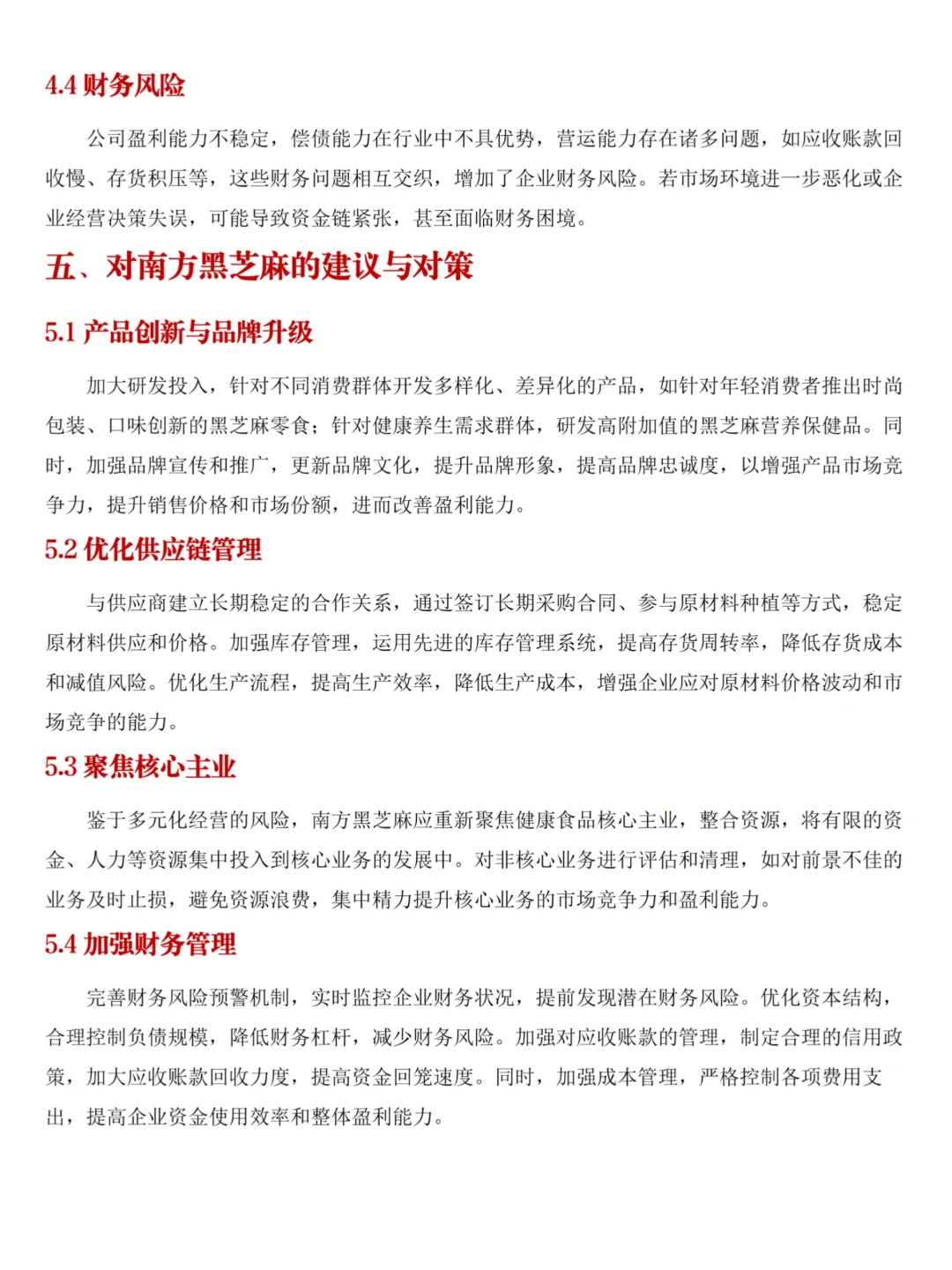 4.4 财务风险

公司盈利能力不稳定，偿债能力在行业中不具优势，营运能力存在诸多问题，如应收账款回收慢、存货积压等，这些财务问题相互交织，增加了企业财务风险。若市场环境进一步恶化或企业经营决策失误，可能导致资金链紧张，甚至面临财务困境。

五、对南方黑芝麻的建议与对策

5.1 产品创新与品牌升级

加大研发投入，针对不同消费群体开发多样化、差异化的产品，如针对年轻消费者推出时尚包装、口味创新的黑芝麻零食；针对健康养生需求群体，研发高附加值的黑芝麻营养保健品。同时，加强品牌宣传和推广，更新品牌文化，提升品牌形象，提高品牌忠诚度，以增强产品市场竞争力，提升销售价格和市场份额，进而改善盈利能力。

5.2 优化供应链管理

与供应商建立长期稳定的合作关系，通过签订长期采购合同、参与原材料种植等方式，稳定原材料供应和价格。加强库存管理，运用先进的库存管理系统，提高存货周转率，降低存货成本和减值风险。优化生产流程，提高生产效率，降低生产成本，增强企业应对原材料价格波动和市场竞争的能力。

5.3 聚焦核心主业

鉴于多元化经营的风险，南方黑芝麻应重新聚焦健康食品核心主业，整合资源，将有限的资金、人力等资源集中投入到核心业务的发展中。对非核心业务进行评估和清理，如对前景不佳的业务及时止损，避免资源浪费，集中精力提升核心业务的市场竞争力和盈利能力。

5.4 加强财务管理

完善财务风险预警机制，实时监控企业财务状况，提前发现潜在财务风险。优化资本结构，合理控制负债规模，降低财务杠杆，减少财务风险。加强对应收账款的管理，制定合理的信用政策，加大应收账款回收力度，提高资金回笼速度。同时，加强成本管理，严格控制各项费用支出，提高企业资金使用效率和整体盈利能力。